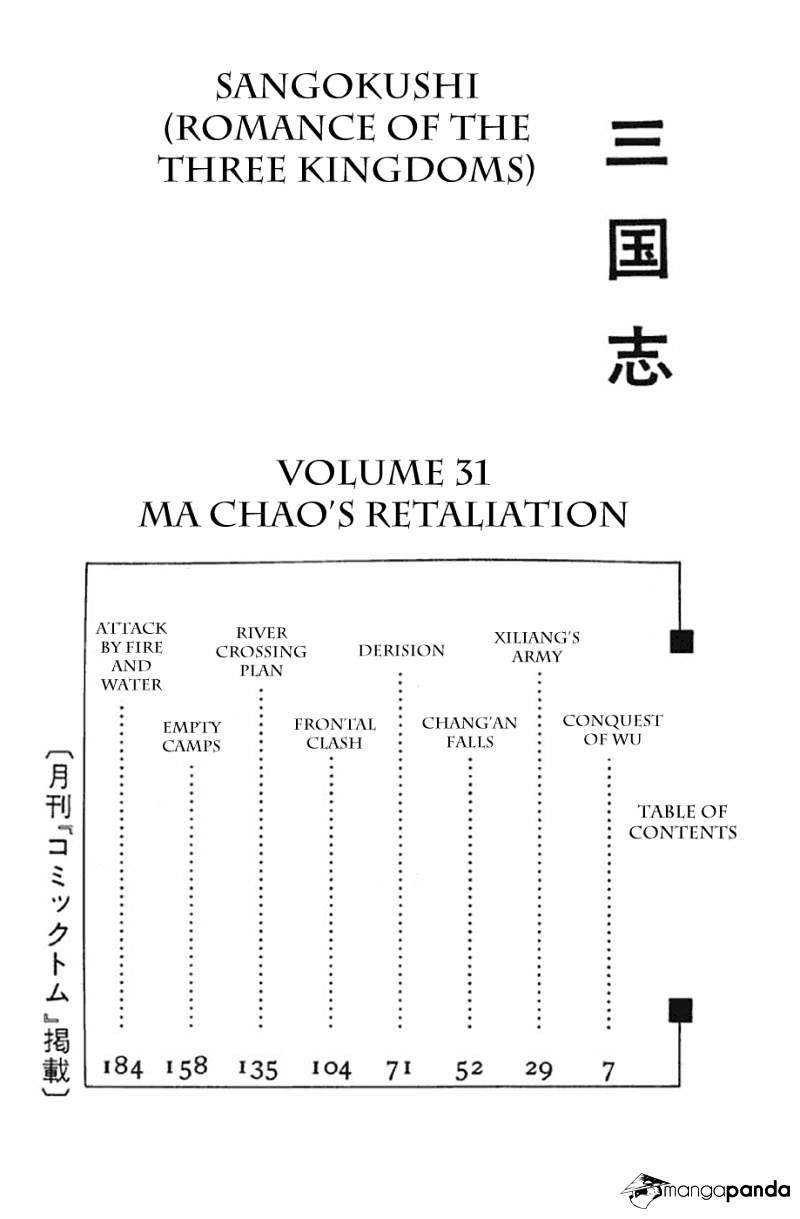 SANGOKUSHI (ROMANCE OF THE THREE KINGDOMS)

三国志

VOLUME 31
MA CHAO'S RETALIATION

TABLE OF CONTENTS

CONQUEST OF WU 7
XILIANG'S ARMY 29
CHANG'AN FALLS 52
DERISION 71
FRONTAL CLASH 104
RIVER CROSSING PLAN 135
EMPTY CAMPS 158
ATTACK BY FIRE AND WATER 184

〔月刊『コミックトム』掲載〕

mangapanda